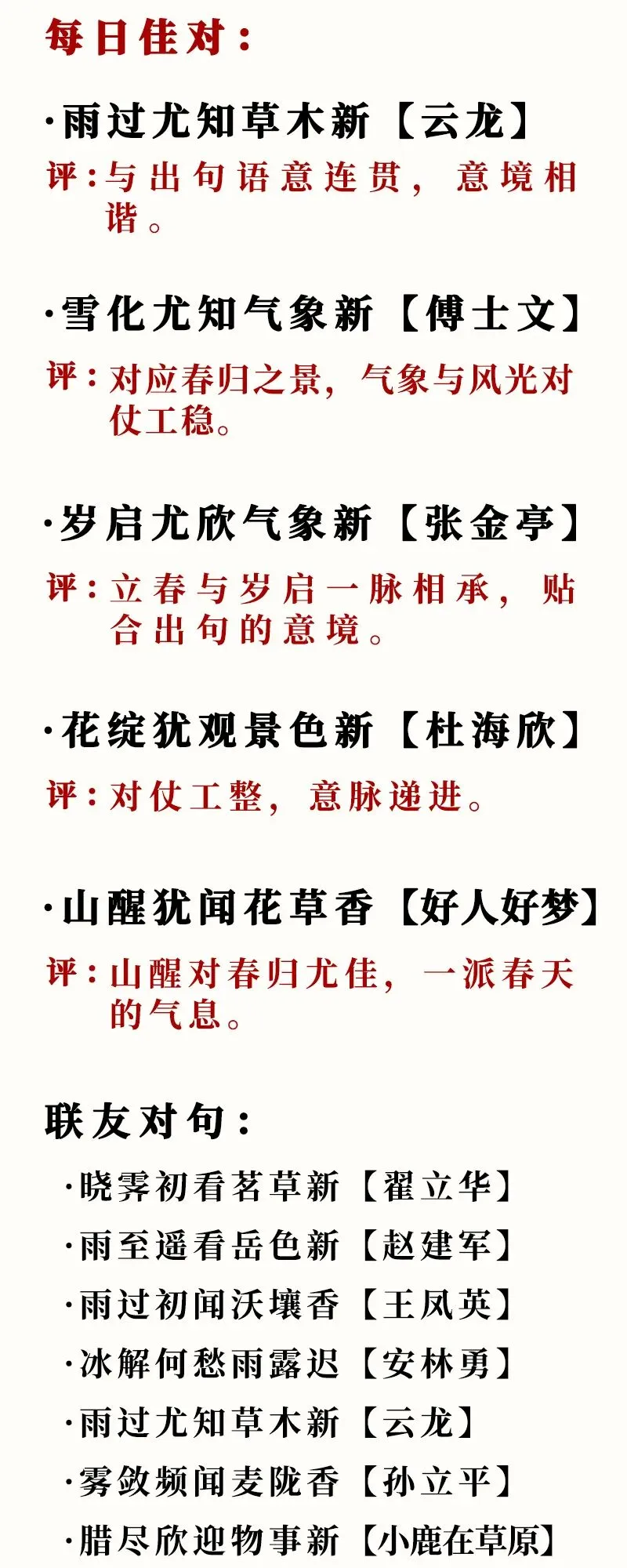 每日佳对：

·雨过尤知草木新【云龙】

评：与出句语意连贯，意境相谐。

·雪化尤知气象新【傅士文】

评：对应春归之景，气象与风光对仗工稳。

·岁启尤欣气象新【张金亭】

评：立春与岁启一脉相承，贴合出句的意境。

·花绽犹观景色新【杜海欣】

评：对仗工整，意脉递进。

·山醒犹闻花草香【好人好梦】

评：山醒对春归尤佳，一派春天的气息。

联友对句：

·晓霁初看茗草新【翟立华】

·雨至遥看岳色新【赵建军】

·雨过初闻沃壤香【王凤英】

·冰解何愁雨露迟【安林勇】

·雨过尤知草木新【云龙】

·雾敛频闻麦陇香【孙立平】

·腊尽欣迎物事新【小鹿在草原】